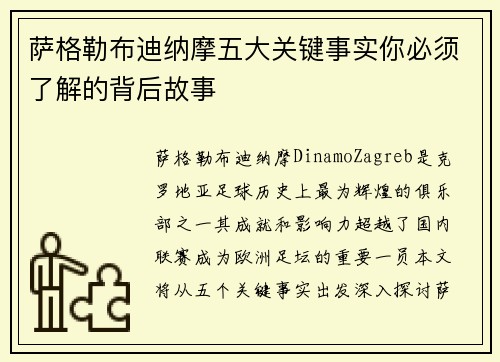 萨格勒布迪纳摩五大关键事实你必须了解的背后故事

萨格勒布迪纳摩DinamoZagreb是克罗地亚足球历史上最为辉煌的俱乐部之一其成就和影响力超越了国内联赛成为欧洲足坛的重要一员本文将从五个关键事实出发深入探讨萨